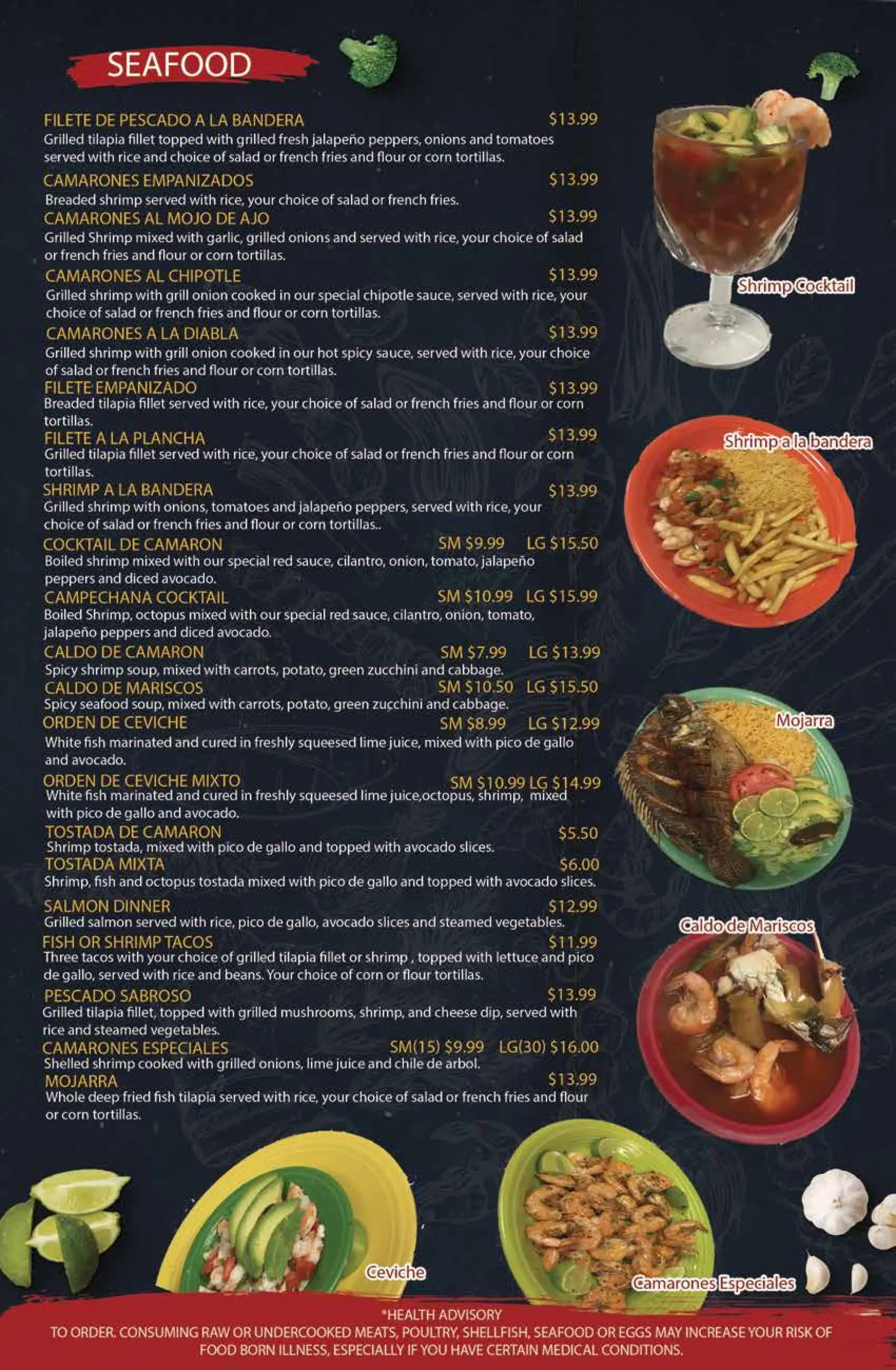 SEAFOOD

FILETE DE PESCADO A LA BANDERA $13.99
Grilled tilapia fillet topped with grilled fresh jalapeño peppers, onions and tomatoes served with rice and choice of salad or french fries and flour or corn tortillas.

CAMARONES EMPANIZADOS $13.99
Breaded shrimp served with rice, your choice of salad or french fries.

CAMARONES AL MOJO DE AJO $13.99
Grilled Shrimp mixed with garlic, grilled onions and served with rice, your choice of salad or french fries and flour or corn tortillas.

CAMARONES AL CHIPOTLE $13.99
Grilled shrimp with grill onion cooked in our special chipotle sauce, served with rice, your choice of salad or french fries and flour or corn tortillas.

CAMARONES A LA DIABLA $13.99
Grilled shrimp with grill onion cooked in our hot spicy sauce, served with rice, your choice of salad or french fries and flour or corn tortillas.

FILETE EMPANIZADO $13.99
Breaded tilapia fillet served with rice, your choice of salad or french fries and flour or corn tortillas.

FILETE A LA PLANCHA $13.99
Grilled tilapia fillet served with rice, your choice of salad or french fries and flour or corn tortillas.

SHRIMP A LA BANDERA $13.99
Grilled shrimp with onions, tomatoes and jalapeño peppers, served with rice, your choice of salad or french fries and flour or corn tortillas..

COCKTAIL DE CAMARON SM $9.99 LG $15.50
Boiled shrimp mixed with our special red sauce, cilantro, onion, tomato, jalapeño peppers and diced avocado.

CAMPECHANA COCKTAIL SM $10.99 LG $15.99
Boiled Shrimp, octopus mixed with our special red sauce, cilantro, onion, tomato, jalapeño peppers and diced avocado.

CALDO DE CAMARON SM $7.99 LG $13.99
Spicy shrimp soup, mixed with carrots, potato, green zucchini and cabbage.

CALDO DE MARISCOS SM $10.50 LG $15.50
Spicy seafood soup, mixed with carrots, potato, green zucchini and cabbage.

ORDEN DE CEVICHE SM $8.99 LG $12.99
White fish marinated and cured in freshly squeesed lime juice, mixed with pico de gallo and avocado.

ORDEN DE CEVICHE MIXTO SM $10.99 LG $14.99
White fish marinated and cured in freshly squeesed lime juice,octopus, shrimp, mixed with pico de gallo and avocado.

TOSTADA DE CAMARON $5.50
Shrimp tostada, mixed with pico de gallo and topped with avocado slices.

TOSTADA MIXTA $6.00
Shrimp, fish and octopus tostada mixed with pico de gallo and topped with avocado slices.

SALMON DINNER $12.99
Grilled salmon served with rice, pico de gallo, avocado slices and steamed vegetables.

FISH OR SHRIMP TACOS $11.99
Three tacos with your choice of grilled tilapia fillet or shrimp , topped with lettuce and pico de gallo, served with rice and beans. Your choice of corn or flour tortillas.

PESCADO SABROSO $13.99
Grilled tilapia fillet, topped with grilled mushrooms, shrimp, and cheese dip, served with rice and steamed vegetables.

CAMARONES ESPECIALES SM(15) $9.99 LG(30) $16.00
Shelled shrimp cooked with grilled onions, lime juice and chile de arbol.

MOJARRA $13.99
Whole deep fried fish tilapia served with rice, your choice of salad or french fries and flour or corn tortillas.

Shrimp Cocktail

Shrimp a la bandera

Mojarra

Caldo de Mariscos

Ceviche

Camarones Especiales

*HEALTH ADVISORY
TO ORDER. CONSUMING RAW OR UNDERCOOKED MEATS, POULTRY, SHELLFISH, SEAFOOD OR EGGS MAY INCREASE YOUR RISK OF FOOD BORN ILLNESS, ESPECIALLY IF YOU HAVE CERTAIN MEDICAL CONDITIONS.